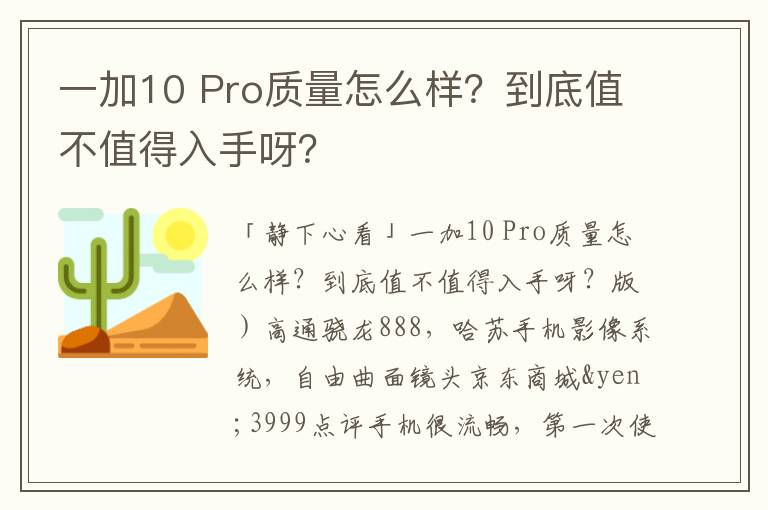 一加10 Pro质量怎么样？到底值不值得入手呀？

「静下心看」一加10 Pro质量怎么样？到底值不值得入手呀？版）高通骁龙888，哈苏手机影像系统，自由曲面镜头京东商城&yen;3999点评手机很流畅，第一次使